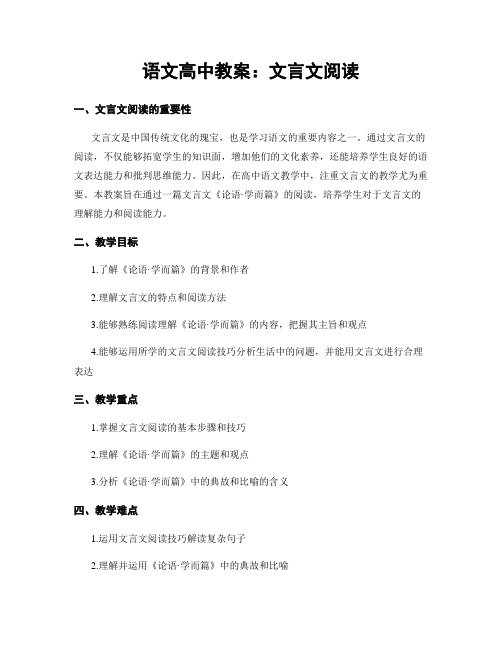 语文高中教案：文言文阅读

一、文言文阅读的重要性

文言文是中国传统文化的瑰宝，也是学习语文的重要内容之一。通过文言文的阅读，不仅能够拓宽学生的知识面，增加他们的文化素养，还能培养学生良好的语文表达能力和批判思维能力。因此，在高中语文教学中，注重文言文的教学尤为重要。本教案旨在通过一篇文言文《论语·学而篇》的阅读，培养学生对于文言文的理解能力和阅读能力。

二、教学目标

1.了解《论语·学而篇》的背景和作者

2.理解文言文的特点和阅读方法

3.能够熟练阅读理解《论语·学而篇》的内容，把握其主旨和观点

4.能够运用所学的文言文阅读技巧分析生活中的问题，并能用文言文进行合理表达

三、教学重点

1.掌握文言文阅读的基本步骤和技巧

2.理解《论语·学而篇》的主题和观点

3.分析《论语·学而篇》中的典故和比喻的含义

四、教学难点

1.运用文言文阅读技巧解读复杂句子

2.理解并运用《论语·学而篇》中的典故和比喻